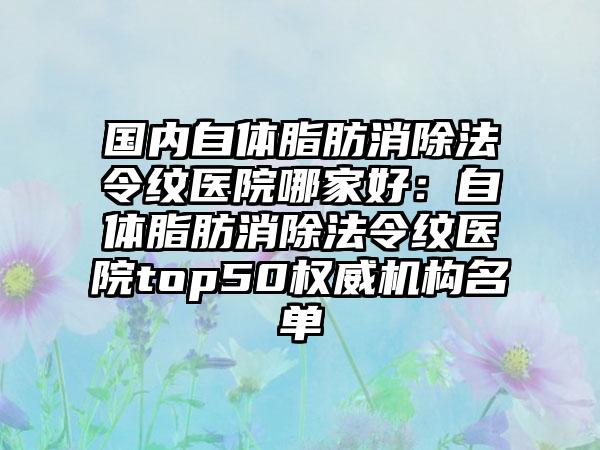 国内自体脂肪消除法令纹医院哪家好：自体脂肪消除法令纹医院top50权威机构名单